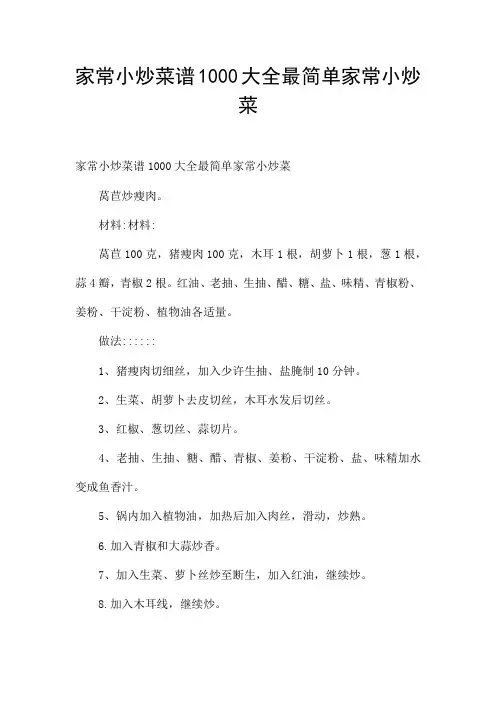 家常小炒菜谱1000大全最简单家常小炒菜

家常小炒菜谱1000大全最简单家常小炒菜

莴苣炒瘦肉。

材料:材料:

莴苣100克，猪瘦肉100克，木耳1根，胡萝卜1根，葱1根，蒜4瓣，青椒2根。红油、老抽、生抽、醋、糖、盐、味精、青椒粉、姜粉、干淀粉、植物油各适量。

做法::::::

1、猪瘦肉切细丝，加入少许生抽、盐腌制10分钟。

2、生菜、胡萝卜去皮切丝，木耳水发后切丝。

3、红椒、葱切丝、蒜切片。

4、老抽、生抽、糖、醋、青椒、姜粉、干淀粉、盐、味精加水变成鱼香汁。

5、锅内加入植物油，加热后加入肉丝，滑动，炒熟。

6.加入青椒和大蒜炒香。

7、加入生菜、萝卜丝炒至断生，加入红油，继续炒。

8.加入木耳线，继续炒。